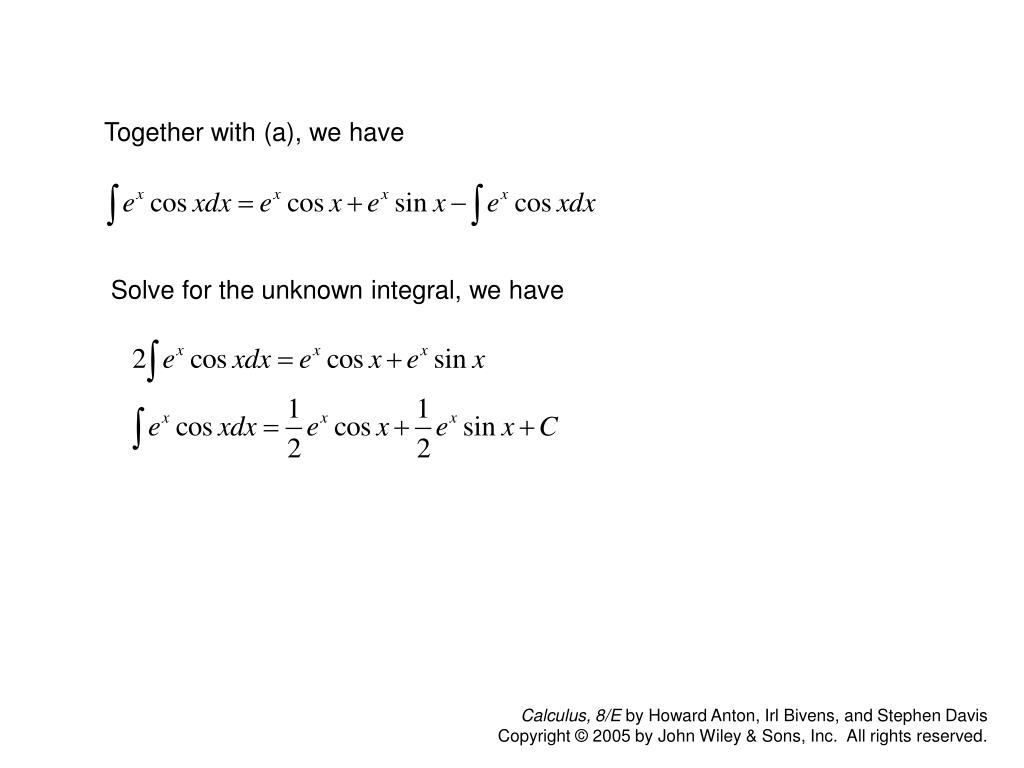 Together with (a), we have

$\int e^x \cos x dx = e^x \cos x + e^x \sin x - \int e^x \cos x dx$

Solve for the unknown integral, we have

$2\int e^x \cos x dx = e^x \cos x + e^x \sin x$

$\int e^x \cos x dx = \frac{1}{2} e^x \cos x + \frac{1}{2} e^x \sin x + C$

Calculus, 8/E by Howard Anton, Irl Bivens, and Stephen Davis
Copyright © 2005 by John Wiley & Sons, Inc. All rights reserved.